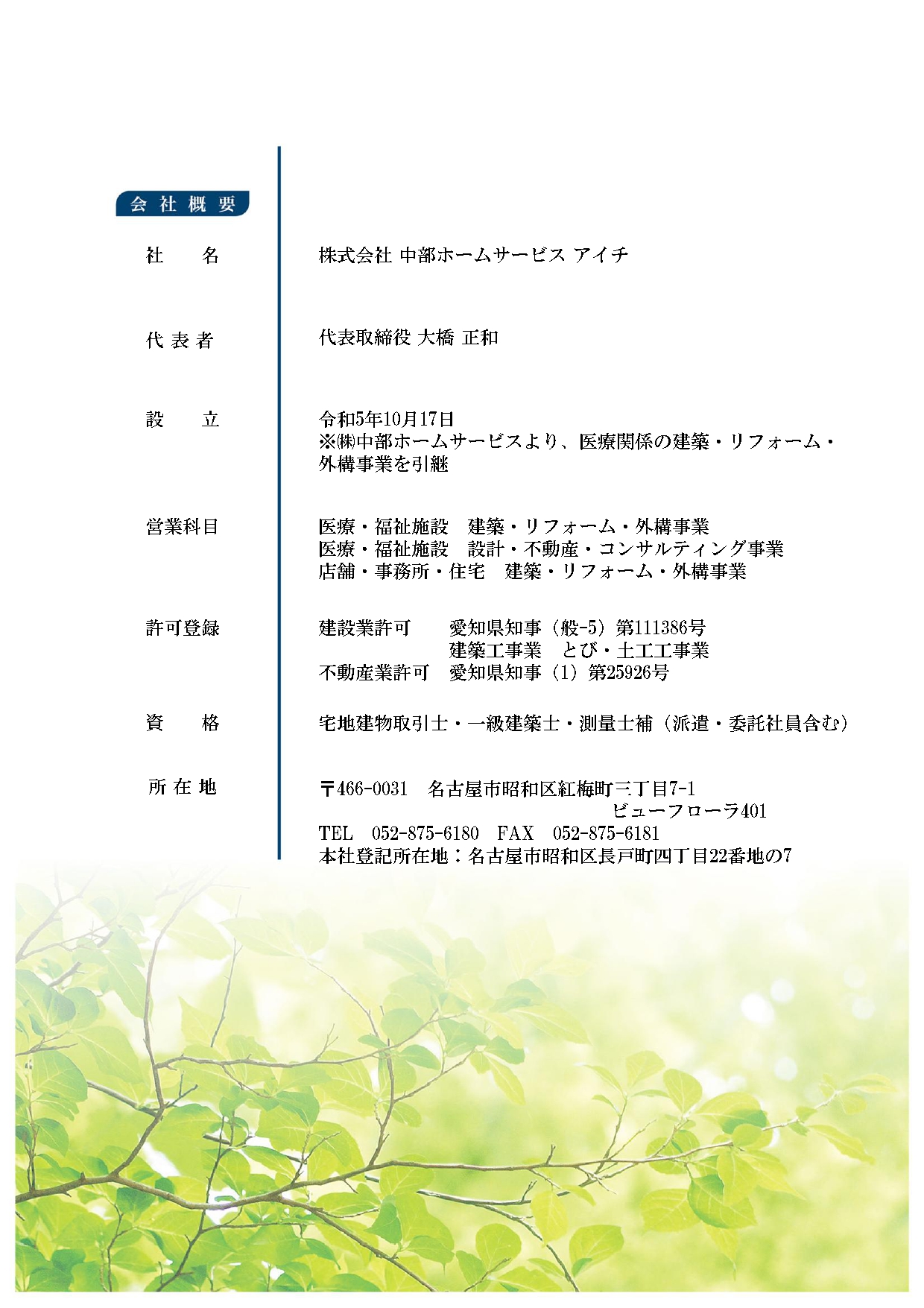 会社概要

社　　名

株式会社 中部ホームサービス アイチ

代表者

代表取締役 大橋 正和

設　　立

令和5年10月17日
※㈱中部ホームサービスより、医療関係の建築・リフォーム・外構事業を引継

営業科目

医療・福祉施設　建築・リフォーム・外構事業
医療・福祉施設　設計・不動産・コンサルティング事業
店舗・事務所・住宅　建築・リフォーム・外構事業

許可登録

建設業許可　　愛知県知事（般-5）第111386号
建築工事業　とび・土工工事業
不動産業許可　愛知県知事（1）第25926号

資　　格

宅地建物取引士・一級建築士・測量士補（派遣・委託社員含む）

所在地

〒466-0031　名古屋市昭和区紅梅町三丁目7-1
ビューフローラ401
TEL　052-875-6180　FAX　052-875-6181
本社登記所在地：名古屋市昭和区長戸町四丁目22番地の7